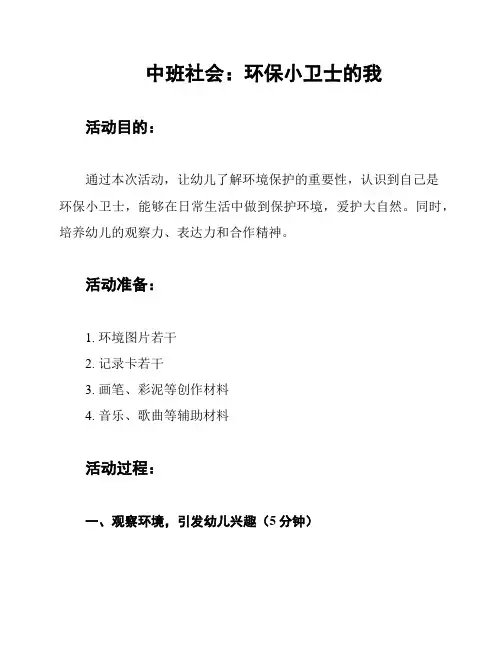 中班社会：环保小卫士的我

活动目的：

通过本次活动，让幼儿了解环境保护的重要性，认识到自己是环保小卫士，能够在日常生活中做到保护环境，爱护大自然。同时，培养幼儿的观察力、表达力和合作精神。

活动准备：

1. 环境图片若干
2. 记录卡若干
3. 画笔、彩泥等创作材料
4. 音乐、歌曲等辅助材料

活动过程：

一、观察环境，引发幼儿兴趣（5 分钟）